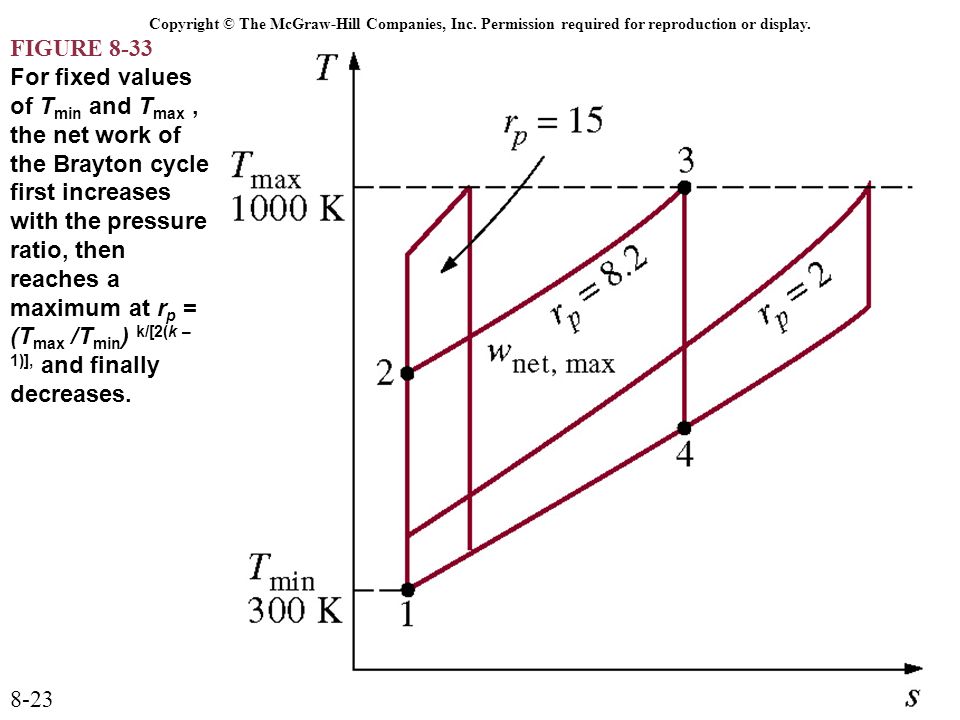 Copyright © The McGraw-Hill Companies, Inc. Permission required for reproduction or display.

FIGURE 8-33
For fixed values of $T_{min}$ and $T_{max}$ , the net work of the Brayton cycle first increases with the pressure ratio, then reaches a maximum at $r_p = (T_{max}/T_{min})^{k/[2(k-1)]}$, and finally decreases.

$T$

$r_p = 15$

$T_{max}$
1000 K

3

$r_p = 8.2$

$r_p = 2$

2

$w_{net, max}$

4

$T_{min}$
300 K

1

$s$

8-23